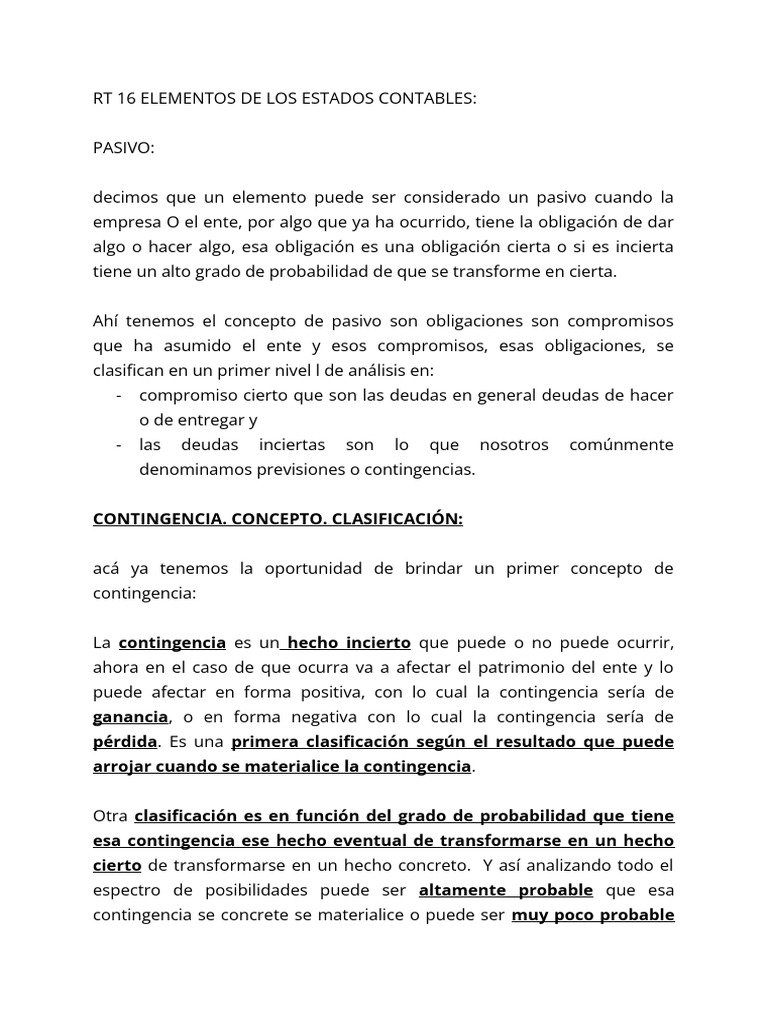 RT 16 ELEMENTOS DE LOS ESTADOS CONTABLES:

PASIVO:

decimos que un elemento puede ser considerado un pasivo cuando la empresa O el ente, por algo que ya ha ocurrido, tiene la obligación de dar algo o hacer algo, esa obligación es una obligación cierta o si es incierta tiene un alto grado de probabilidad de que se transforme en cierta.

Ahí tenemos el concepto de pasivo son obligaciones son compromisos que ha asumido el ente y esos compromisos, esas obligaciones, se clasifican en un primer nivel l de análisis en:
- compromiso cierto que son las deudas en general deudas de hacer o de entregar y
- las deudas inciertas son lo que nosotros comúnmente denominamos previsiones o contingencias.

CONTINGENCIA. CONCEPTO. CLASIFICACIÓN:

acá ya tenemos la oportunidad de brindar un primer concepto de contingencia:

La contingencia es un hecho incierto que puede o no puede ocurrir, ahora en el caso de que ocurra va a afectar el patrimonio del ente y lo puede afectar en forma positiva, con lo cual la contingencia sería de ganancia, o en forma negativa con lo cual la contingencia sería de pérdida. Es una primera clasificación según el resultado que puede arrojar cuando se materialice la contingencia.

Otra clasificación es en función del grado de probabilidad que tiene esa contingencia ese hecho eventual de transformarse en un hecho cierto de transformarse en un hecho concreto. Y así analizando todo el espectro de posibilidades puede ser altamente probable que esa contingencia se concrete se materialice o puede ser muy poco probable